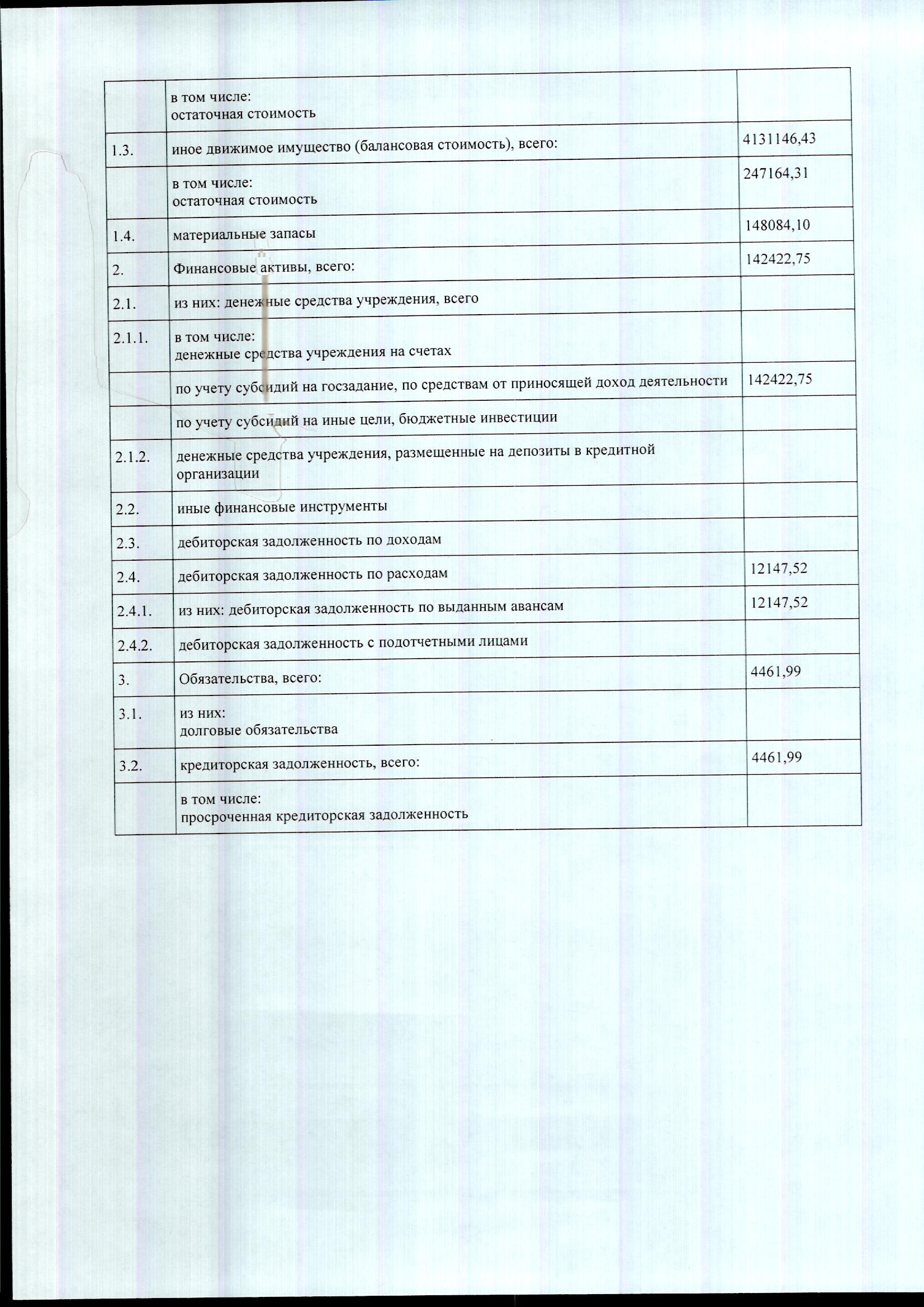 |  |  |  |
|---|---|---|
|  | в том числе: остаточная стоимость |  |
| 1.3. | иное движимое имущество (балансовая стоимость), всего: | 4131146,43 |
|  | в том числе: остаточная стоимость | 247164,31 |
| 1.4. | материальные запасы | 148084,10 |
| 2. | Финансовые активы, всего: | 142422,75 |
| 2.1. | из них: денежные средства учреждения, всего |  |
| 2.1.1. | в том числе: денежные средства учреждения на счетах |  |
|  | по учету субсидий на госзадание, по средствам от приносящей доход деятельности | 142422,75 |
|  | по учету субсидий на иные цели, бюджетные инвестиции |  |
| 2.1.2. | денежные средства учреждения, размещенные на депозиты в кредитной организации |  |
| 2.2. | иные финансовые инструменты |  |
| 2.3. | дебиторская задолженность по доходам |  |
| 2.4. | дебиторская задолженность по расходам | 12147,52 |
| 2.4.1. | из них: дебиторская задолженность по выданным авансам | 12147,52 |
| 2.4.2. | дебиторская задолженность с подотчетными лицами |  |
| 3. | Обязательства, всего: | 4461,99 |
| 3.1. | из них: долговые обязательства |  |
| 3.2. | кредиторская задолженность, всего: | 4461,99 |
|  | в том числе: просроченная кредиторская задолженность |  |